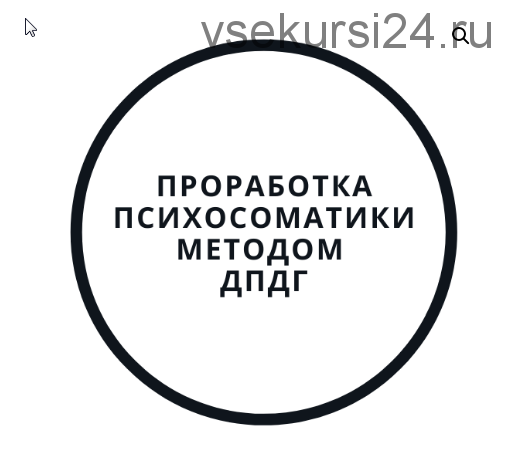 vsekursi24.ru

ПРОРАБОТКА ПСИХОСОМАТИКИ МЕТОДОМ ДПДГ